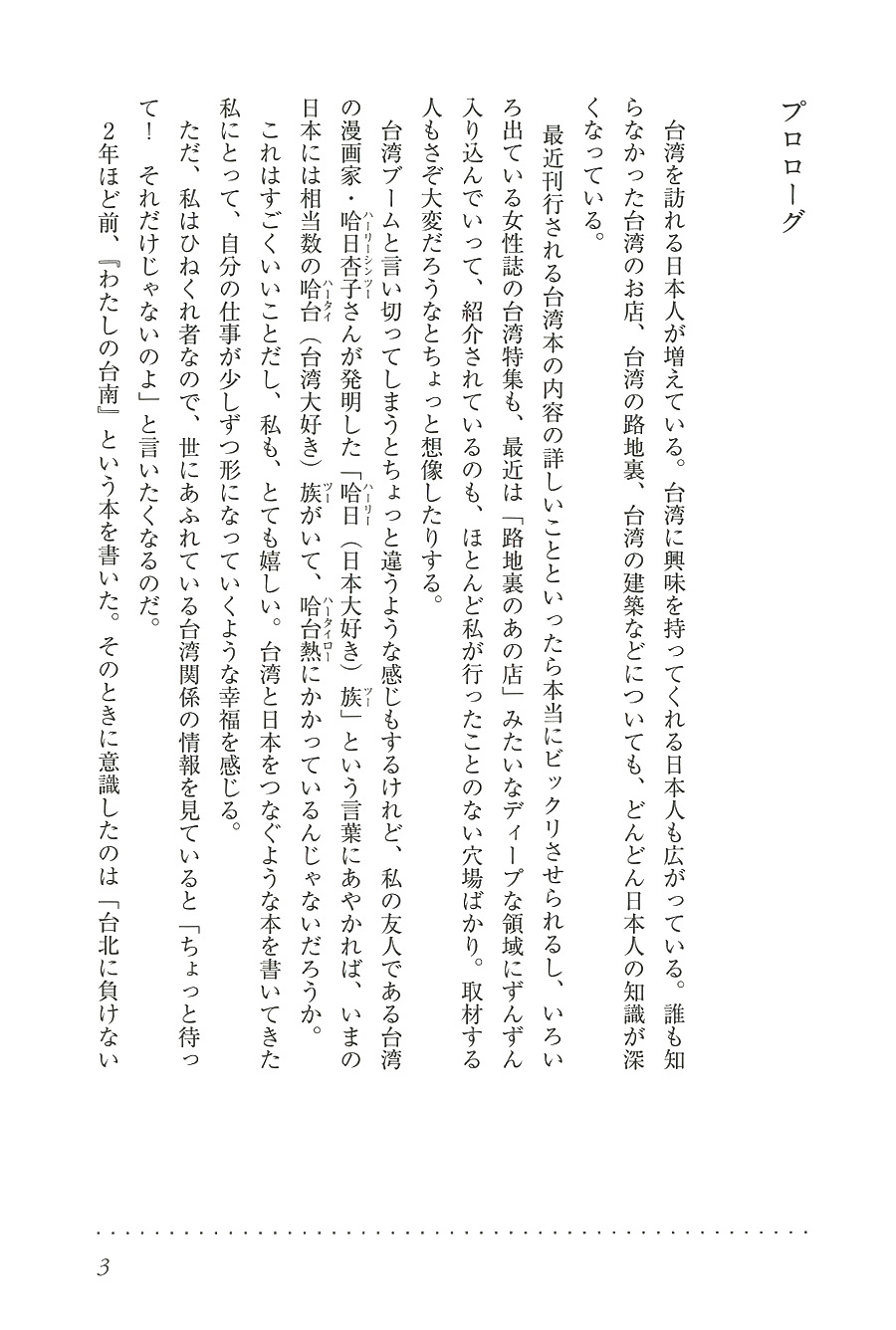 プロローグ

台湾を訪れる日本人が増えている。台湾に興味を持ってくれる日本人も広がっている。誰も知らなかった台湾のお店、台湾の路地裏、台湾の建築などについても、どんどん日本人の知識が深くなっている。

最近刊行される台湾本の内容の詳しいことといったら本当にビックリさせられるし、いろいろ出ている女性誌の台湾特集も、最近は「路地裏のあの店」みたいなディープな領域にずんずん入り込んでいって、紹介されているのも、ほとんど私が行ったことのない穴場ばかり。取材する人もさぞ大変だろうなとちょっと想像したりする。

台湾ブームと言い切ってしまうとちょっと違うような感じもするけれど、私の友人である台湾の漫画家・哈日杏子(ハーリーシンツー)さんが発明した「哈日(ハーリー)(日本大好き)族(ツー)」という言葉にあやかれば、いまの日本には相当数の哈台(ハータイ)(台湾大好き)族(ツー)がいて、哈台熱(ハータイロー)にかかっているんじゃないだろうか。

これはすごくいいことだし、私も、とても嬉しい。台湾と日本をつなぐような本を書いてきた私にとって、自分の仕事が少しずつ形になっていくような幸福を感じる。

ただ、私はひねくれ者なので、世にあふれている台湾関係の情報を見ていると「ちょっと待って！　それだけじゃないのよ」と言いたくなるのだ。

2年ほど前、『わたしの台南』という本を書いた。そのときに意識したのは「台北に負けない

3